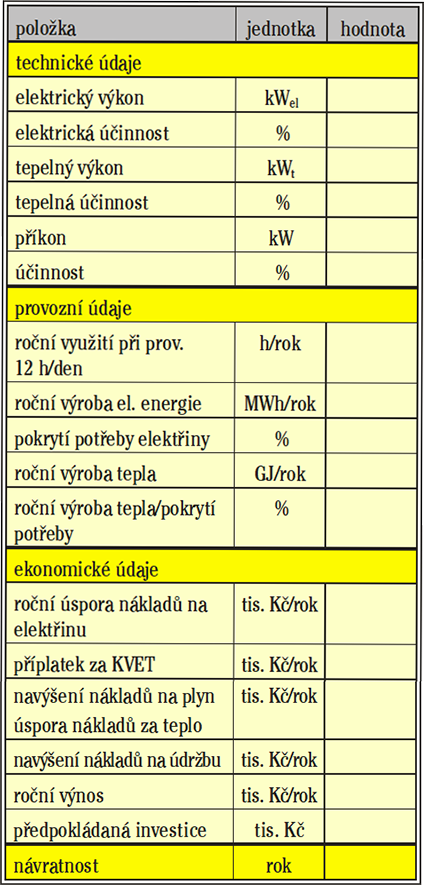 | položka | jednotka | hodnota |
|---|---|---|
| technické údaje | | |
| elektrický výkon | $kW_{el}$ | |
| elektrická účinnost | % | |
| tepelný výkon | $kW_t$ | |
| tepelná účinnost | % | |
| příkon | kW | |
| účinnost | % | |
| provozní údaje | | |
| roční využití při prov. 12 h/den | h/rok | |
| roční výroba el. energie | MWh/rok | |
| pokrytí potřeby elektřiny | % | |
| roční výroba tepla | GJ/rok | |
| roční výroba tepla/pokrytí potřeby | % | |
| ekonomické údaje | | |
| roční úspora nákladů na elektřinu | tis. Kč/rok | |
| příplatek za KVET | tis. Kč/rok | |
| navýšení nákladů na plyn úspora nákladů za teplo | tis. Kč/rok | |
| navýšení nákladů na údržbu | tis. Kč/rok | |
| roční výnos | tis. Kč/rok | |
| předpokládaná investice | tis. Kč | |
| návratnost | rok | |